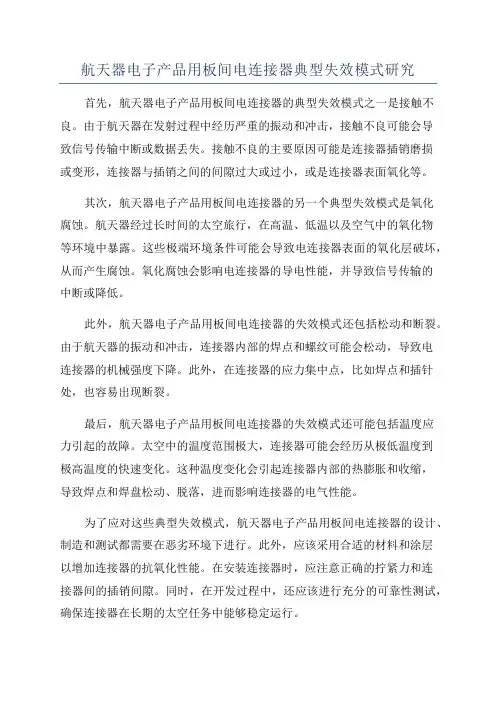 航天器电子产品用板间电连接器典型失效模式研究

首先，航天器电子产品用板间电连接器的典型失效模式之一是接触不良。由于航天器在发射过程中经历严重的振动和冲击，接触不良可能会导致信号传输中断或数据丢失。接触不良的主要原因可能是连接器插销磨损或变形，连接器与插销之间的间隙过大或过小，或是连接器表面氧化等。

其次，航天器电子产品用板间电连接器的另一个典型失效模式是氧化腐蚀。航天器经过长时间的太空旅行，在高温、低温以及空气中的氧化物等环境中暴露。这些极端环境条件可能会导致电连接器表面的氧化层破坏，从而产生腐蚀。氧化腐蚀会影响电连接器的导电性能，并导致信号传输的中断或降低。

此外，航天器电子产品用板间电连接器的失效模式还包括松动和断裂。由于航天器的振动和冲击，连接器内部的焊点和螺纹可能会松动，导致电连接器的机械强度下降。此外，在连接器的应力集中点，比如焊点和插针处，也容易出现断裂。

最后，航天器电子产品用板间电连接器的失效模式还可能包括温度应力引起的故障。太空中的温度范围极大，连接器可能会经历从极低温度到极高温度的快速变化。这种温度变化会引起连接器内部的热膨胀和收缩，导致焊点和焊盘松动、脱落，进而影响连接器的电气性能。

为了应对这些典型失效模式，航天器电子产品用板间电连接器的设计、制造和测试都需要在恶劣环境下进行。此外，应该采用合适的材料和涂层以增加连接器的抗氧化性能。在安装连接器时，应注意正确的拧紧力和连接器间的插销间隙。同时，在开发过程中，还应该进行充分的可靠性测试，确保连接器在长期的太空任务中能够稳定运行。